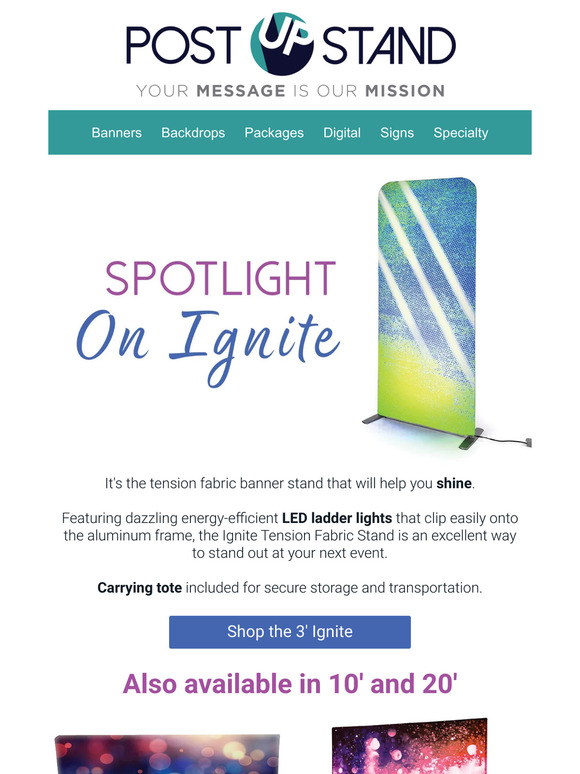 POST UP STAND

YOUR MESSAGE IS OUR MISSION

Banners Backdrops Packages Digital Signs Specialty

SPOTLIGHT
On Ignite

It's the tension fabric banner stand that will help you shine.

Featuring dazzling energy-efficient LED ladder lights that clip easily onto the aluminum frame, the Ignite Tension Fabric Stand is an excellent way to stand out at your next event.

Carrying tote included for secure storage and transportation.

Shop the 3' Ignite

Also available in 10' and 20'